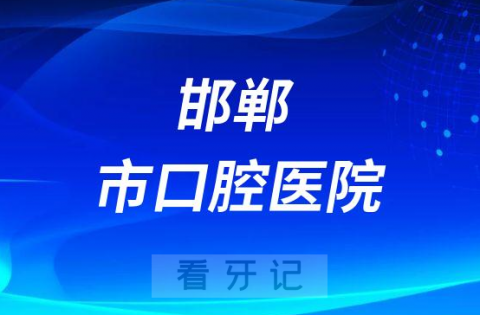 邯郸
市口腔医院

看牙记